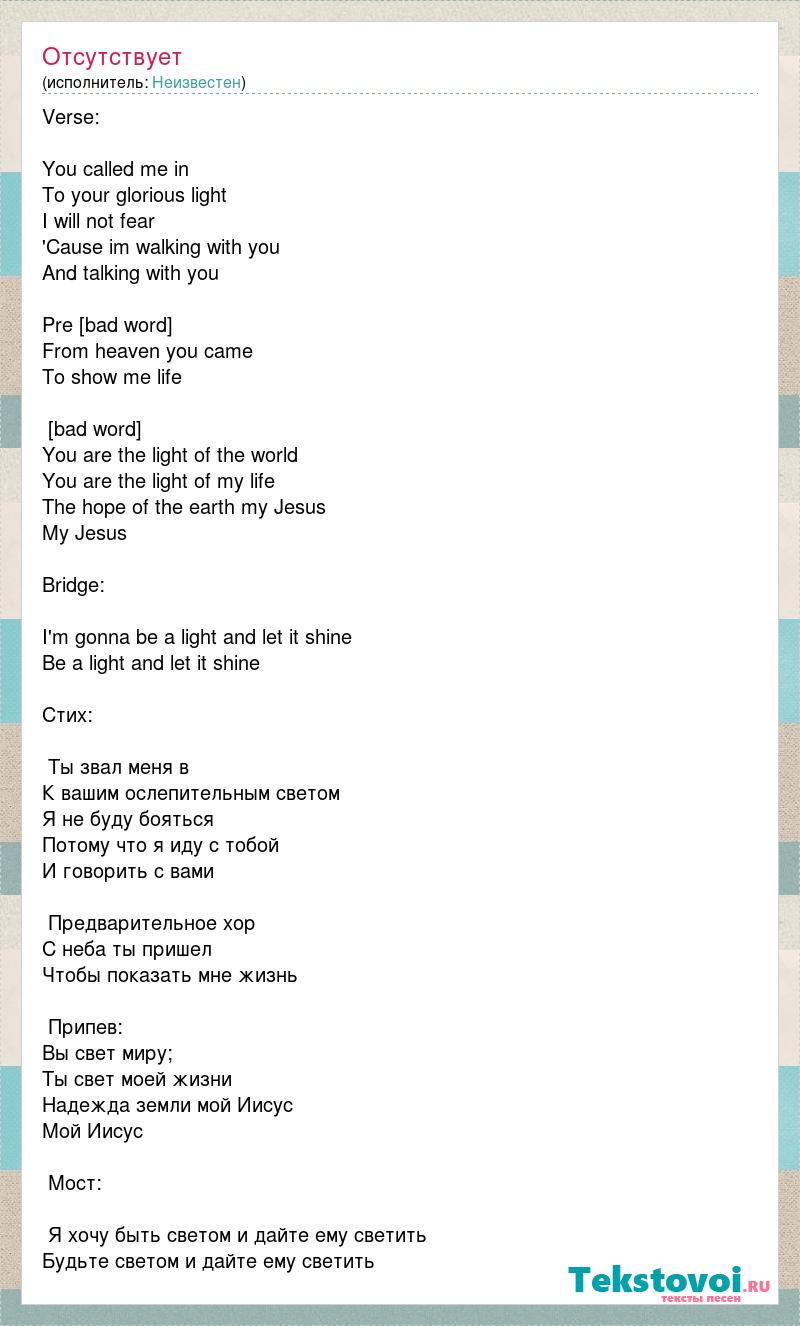 Отсутствует
(исполнитель: Неизвестен)

Verse:

You called me in
To your glorious light
I will not fear
'Cause im walking with you
And talking with you

Pre [bad word]
From heaven you came
To show me life

[bad word]
You are the light of the world
You are the light of my life
The hope of the earth my Jesus
My Jesus

Bridge:

I'm gonna be a light and let it shine
Be a light and let it shine

Стих:

Ты звал меня в
К вашим ослепительным светом
Я не буду бояться
Потому что я иду с тобой
И говорить с вами

Предварительное хор
С неба ты пришел
Чтобы показать мне жизнь

Припев:
Вы свет миру;
Ты свет моей жизни
Надежда земли мой Иисус
Мой Иисус

Мост:

Я хочу быть светом и дайте ему светить
Будьте светом и дайте ему светить

Tekstovoi.ru
тексты песен